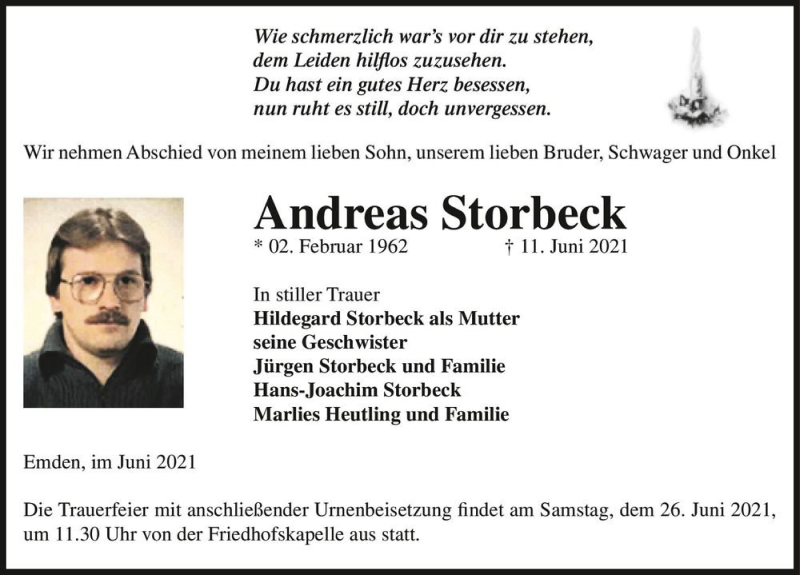 Wie schmerzlich war's vor dir zu stehen,
dem Leiden hilflos zuzusehen.
Du hast ein gutes Herz besessen,
nun ruht es still, doch unvergessen.

Wir nehmen Abschied von meinem lieben Sohn, unserem lieben Bruder, Schwager und Onkel

Andreas Storbeck

* 02. Februar 1962 † 11. Juni 2021

In stiller Trauer
Hildegard Storbeck als Mutter
seine Geschwister
Jürgen Storbeck und Familie
Hans-Joachim Storbeck
Marlies Heutling und Familie

Emden, im Juni 2021

Die Trauerfeier mit anschließender Urnenbeisetzung findet am Samstag, dem 26. Juni 2021, um 11.30 Uhr von der Friedhofskapelle aus statt.